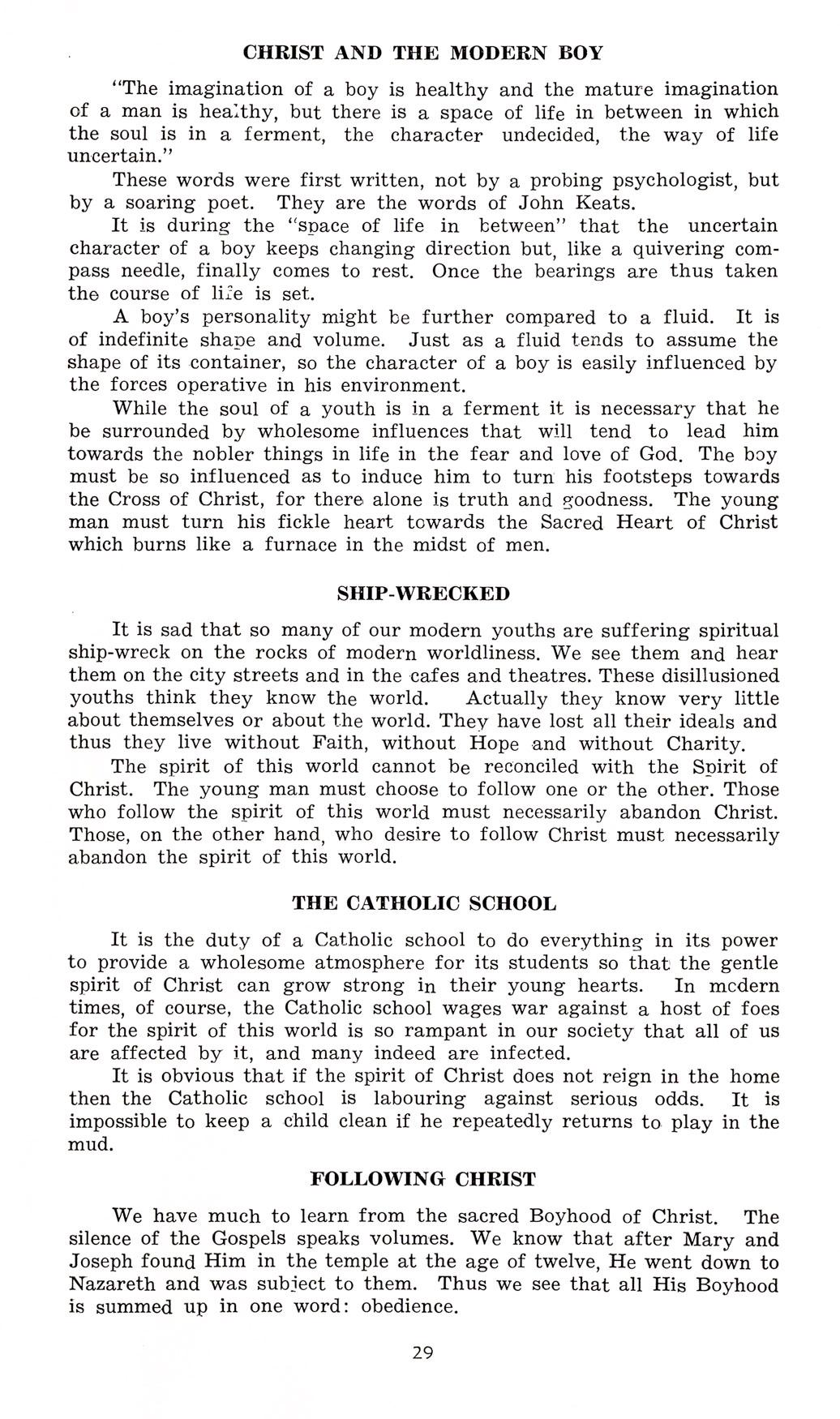 CHRIST AND THE MODERN BOY

"The imagination of a boy is healthy and the mature imagination of a man is healthy, but there is a space of life in between in which the soul is in a ferment, the character undecided, the way of life uncertain."

These words were first written, not by a probing psychologist, but by a soaring poet. They are the words of John Keats.

It is during the "space of life in between" that the uncertain character of a boy keeps changing direction but, like a quivering compass needle, finally comes to rest. Once the bearings are thus taken the course of life is set.

A boy's personality might be further compared to a fluid. It is of indefinite shape and volume. Just as a fluid tends to assume the shape of its container, so the character of a boy is easily influenced by the forces operative in his environment.

While the soul of a youth is in a ferment it is necessary that he be surrounded by wholesome influences that will tend to lead him towards the nobler things in life in the fear and love of God. The boy must be so influenced as to induce him to turn his footsteps towards the Cross of Christ, for there alone is truth and goodness. The young man must turn his fickle heart towards the Sacred Heart of Christ which burns like a furnace in the midst of men.

SHIP-WRECKED

It is sad that so many of our modern youths are suffering spiritual ship-wreck on the rocks of modern worldliness. We see them and hear them on the city streets and in the cafes and theatres. These disillusioned youths think they know the world. Actually they know very little about themselves or about the world. They have lost all their ideals and thus they live without Faith, without Hope and without Charity.

The spirit of this world cannot be reconciled with the Spirit of Christ. The young man must choose to follow one or the other. Those who follow the spirit of this world must necessarily abandon Christ. Those, on the other hand, who desire to follow Christ must necessarily abandon the spirit of this world.

THE CATHOLIC SCHOOL

It is the duty of a Catholic school to do everything in its power to provide a wholesome atmosphere for its students so that the gentle spirit of Christ can grow strong in their young hearts. In modern times, of course, the Catholic school wages war against a host of foes for the spirit of this world is so rampant in our society that all of us are affected by it, and many indeed are infected.

It is obvious that if the spirit of Christ does not reign in the home then the Catholic school is labouring against serious odds. It is impossible to keep a child clean if he repeatedly returns to play in the mud.

FOLLOWING CHRIST

We have much to learn from the sacred Boyhood of Christ. The silence of the Gospels speaks volumes. We know that after Mary and Joseph found Him in the temple at the age of twelve, He went down to Nazareth and was subject to them. Thus we see that all His Boyhood is summed up in one word: obedience.

29